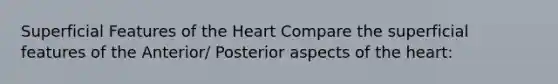 Superficial Features of the Heart Compare the superficial features of the Anterior/ Posterior aspects of the heart: